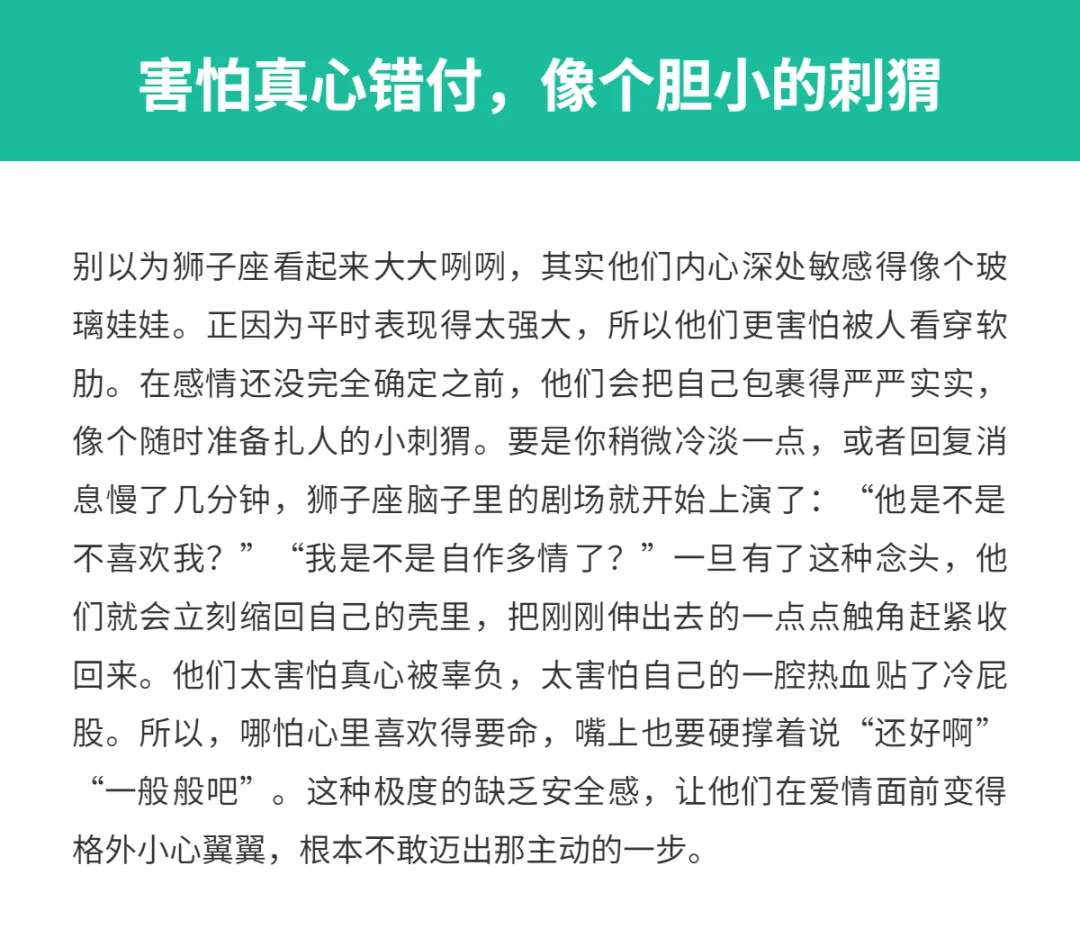 害怕真心错付，像个胆小的刺猬

别以为狮子座看起来大大咧咧，其实他们内心深处敏感得像个玻璃娃娃。正因为平时表现得太强大，所以他们更害怕被人看穿软肋。在感情还没完全确定之前，他们会把自己包裹得严严实实，像个随时准备扎人的小刺猬。要是你稍微冷淡一点，或者回复消息慢了几分钟，狮子座脑子里的剧场就开始上演了：“他是不是不喜欢我？”“我是不是自作多情了？”一旦有了这种念头，他们就会立刻缩回自己的壳里，把刚刚伸出去的一点点触角赶紧收回来。他们太害怕真心被辜负，太害怕自己的一腔热血贴了冷屁股。所以，哪怕心里喜欢得要命，嘴上也要硬撑着说“还好啊”“一般般吧”。这种极度的缺乏安全感，让他们在爱情面前变得格外小心翼翼，根本不敢迈出那主动的一步。